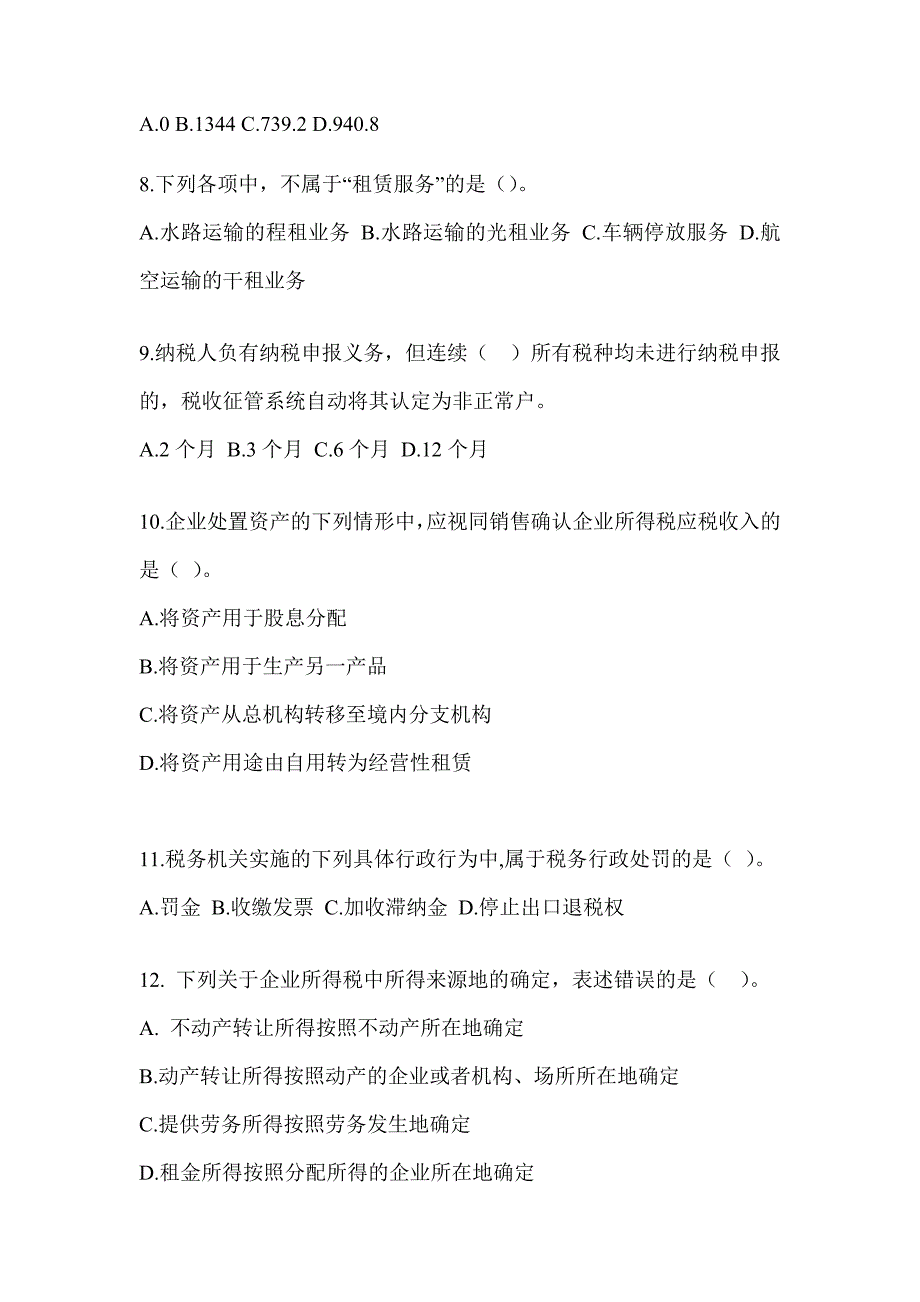 A.0 B.1344 C.739.2 D.940.8

8.下列各项中，不属于“租赁服务”的是（）。

A.水路运输的程租业务 B.水路运输的光租业务 C.车辆停放服务 D.航空运输的干租业务

9.纳税人负有纳税申报义务，但连续（ ）所有税种均未进行纳税申报的，税收征管系统自动将其认定为非正常户。

A.2 个月 B.3 个月 C.6 个月 D.12 个月

10.企业处置资产的下列情形中,应视同销售确认企业所得税应税收入的是（ ）。

A.将资产用于股息分配

B.将资产用于生产另一产品

C.将资产从总机构转移至境内分支机构

D.将资产用途由自用转为经营性租赁

11.税务机关实施的下列具体行政行为中,属于税务行政处罚的是（ ）。

A.罚金 B.收缴发票 C.加收滞纳金 D.停止出口退税权

12. 下列关于企业所得税中所得来源地的确定，表述错误的是（ ）。

A. 不动产转让所得按照不动产所在地确定

B.动产转让所得按照动产的企业或者机构、场所所在地确定

C.提供劳务所得按照劳务发生地确定

D.租金所得按照分配所得的企业所在地确定